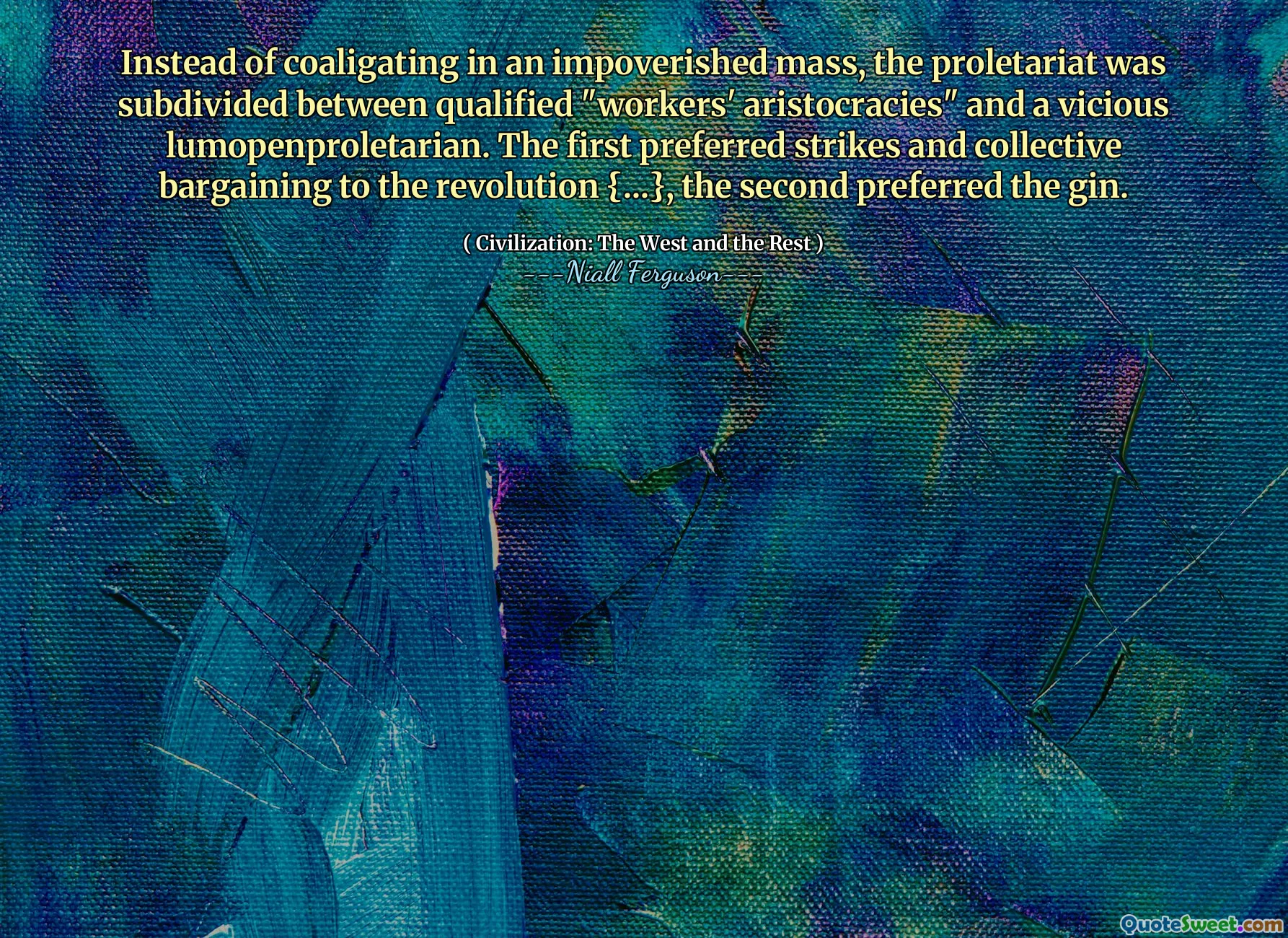 Instead of coaligating in an impoverished mass, the proletariat was subdivided between qualified "workers' aristocracies" and a vicious lumopenproletarian. The first preferred strikes and collective bargaining to the revolution {...}, the second preferred the gin.

( Civilization: The West and the Rest )
---Niall Ferguson---

QuoteSweet.com